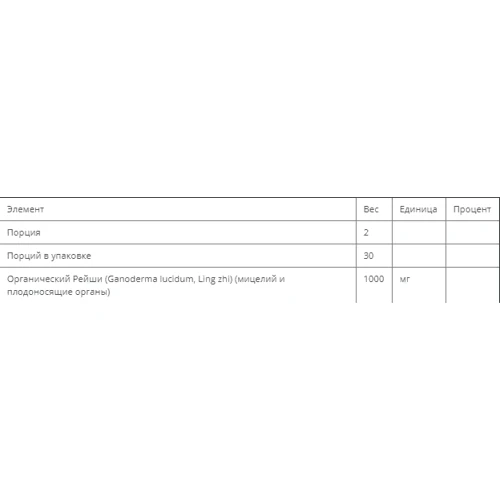 | Элемент | Вес | Единица | Процент |
|---|---|---|---|
| Порция | 2 | | |
| Порций в упаковке | 30 | | |
| Органический Рейши (Ganoderma lucidum, Ling zhi) (мицелий и плодоносящие органы) | 1000 | мг | |